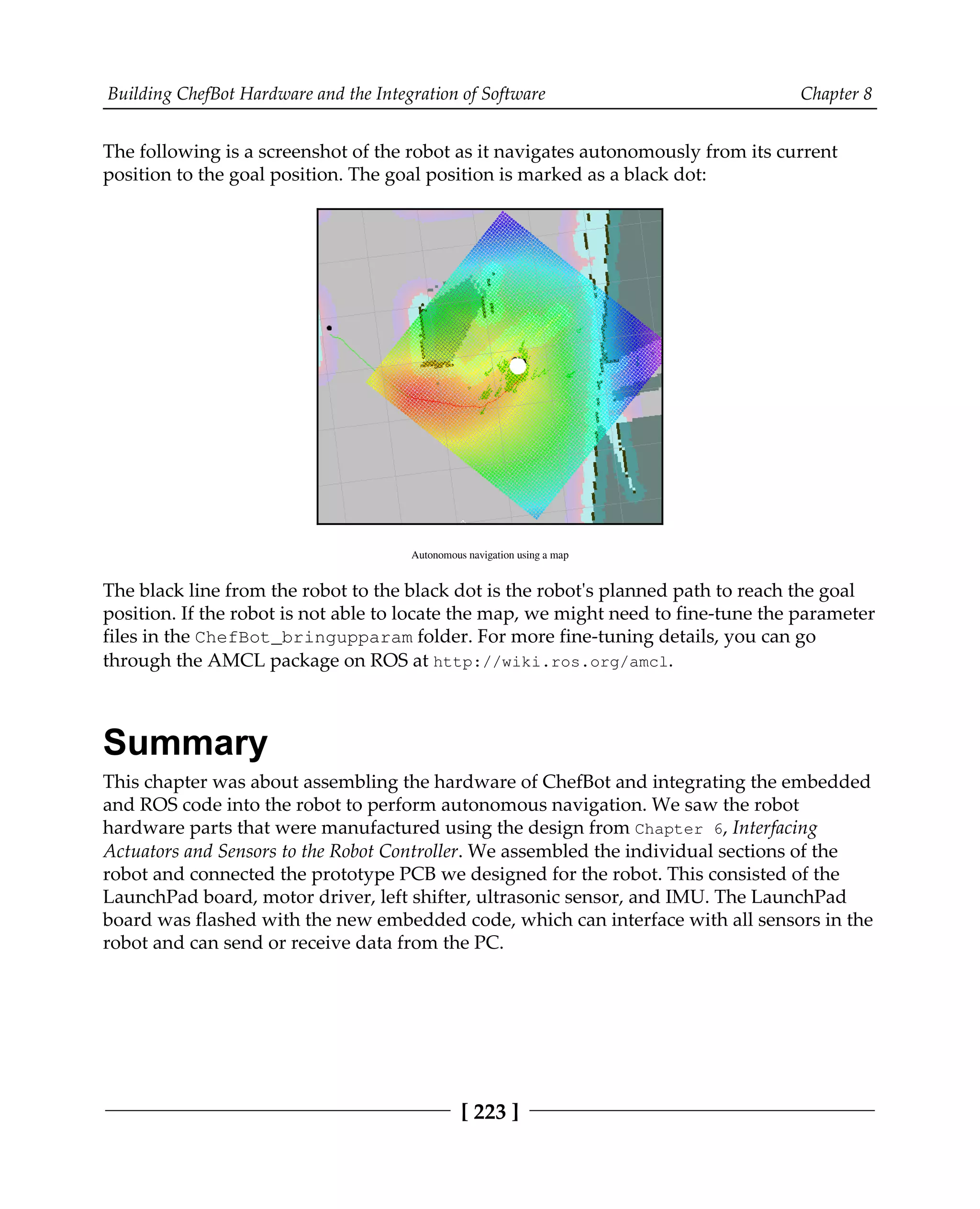 Building ChefBot Hardware and the Integration of Software Chapter 8

The following is a screenshot of the robot as it navigates autonomously from its current position to the goal position. The goal position is marked as a black dot:

Autonomous navigation using a map

The black line from the robot to the black dot is the robot's planned path to reach the goal position. If the robot is not able to locate the map, we might need to fine-tune the parameter files in the ChefBot_bringupparam folder. For more fine-tuning details, you can go through the AMCL package on ROS at http://wiki.ros.org/amcl.

Summary

This chapter was about assembling the hardware of ChefBot and integrating the embedded and ROS code into the robot to perform autonomous navigation. We saw the robot hardware parts that were manufactured using the design from Chapter 6, Interfacing Actuators and Sensors to the Robot Controller. We assembled the individual sections of the robot and connected the prototype PCB we designed for the robot. This consisted of the LaunchPad board, motor driver, left shifter, ultrasonic sensor, and IMU. The LaunchPad board was flashed with the new embedded code, which can interface with all sensors in the robot and can send or receive data from the PC.

[ 223 ]